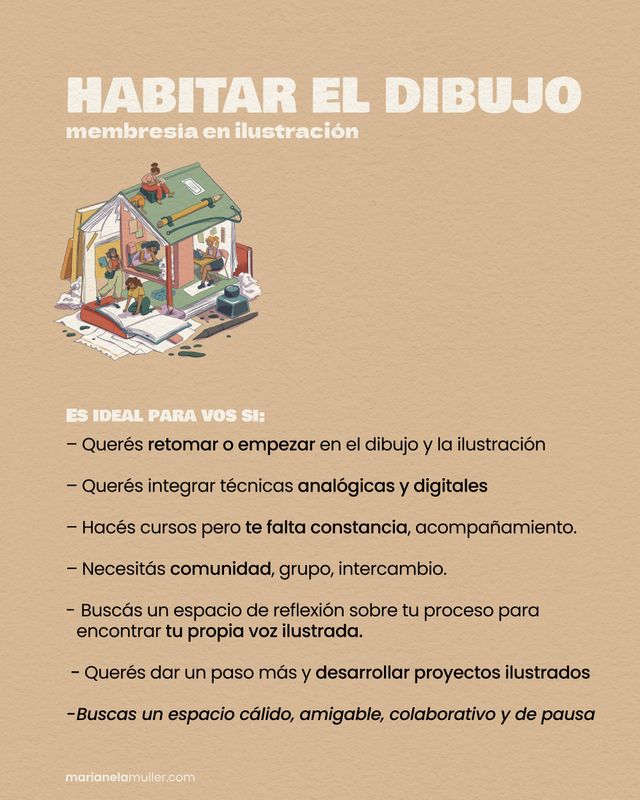 HABITAR EL DIBUJO
membresía en ilustración

ES IDEAL PARA VOS SI:
– Querés retomar o empezar en el dibujo y la ilustración

– Querés integrar técnicas analógicas y digitales

– Hacés cursos pero te falta constancia, acompañamiento.

– Necesitás comunidad, grupo, intercambio.

- Buscás un espacio de reflexión sobre tu proceso para encontrar tu propia voz ilustrada.

- Querés dar un paso más y desarrollar proyectos ilustrados

-Buscas un espacio cálido, amigable, colaborativo y de pausa

marianelamuller.com